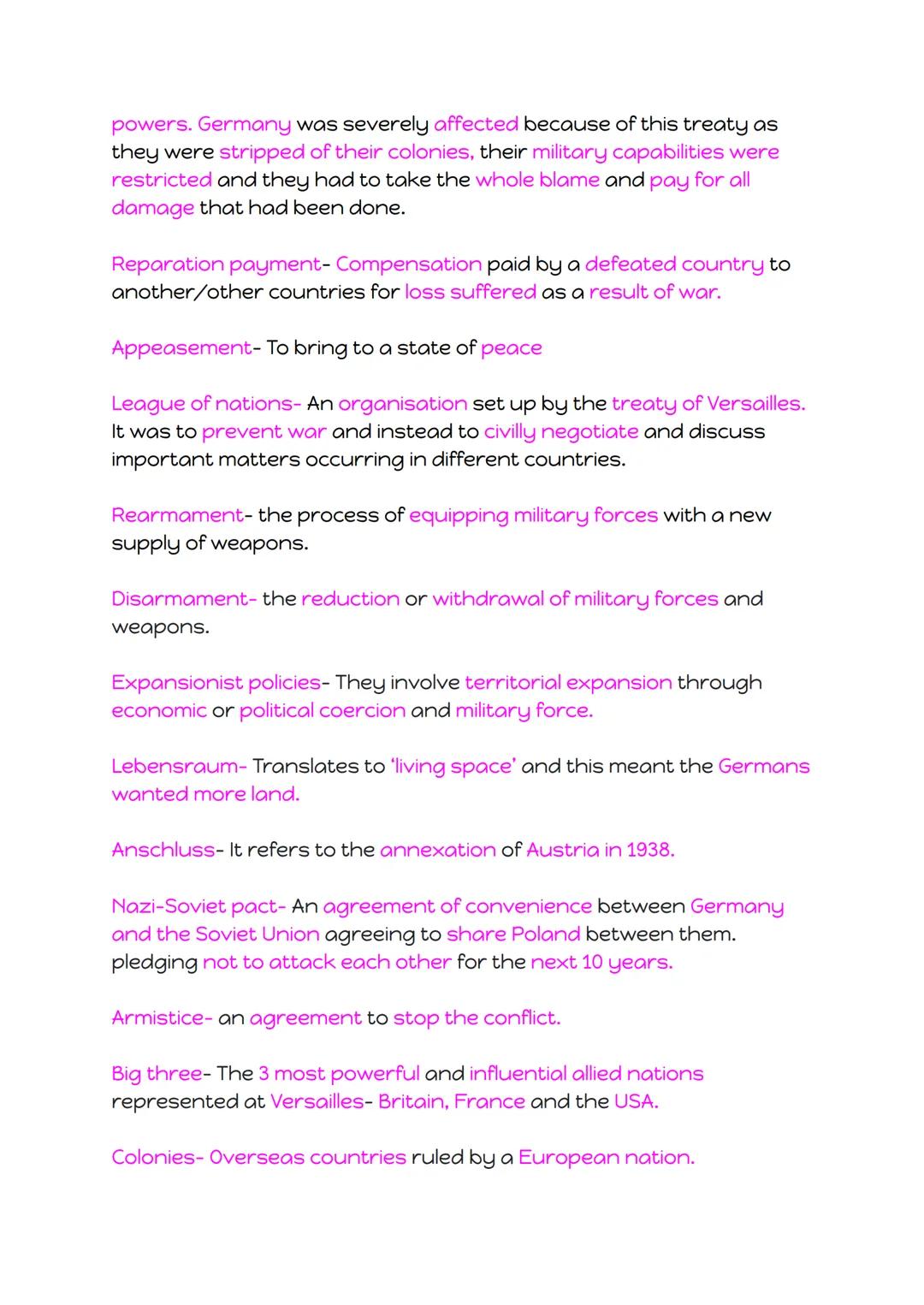 powers. Germany was severely affected because of this treaty as they were stripped of their colonies, their military capabilities were restricted and they had to take the whole blame and pay for all damage that had been done.

Reparation payment- Compensation paid by a defeated country to another/other countries for loss suffered as a result of war.

Appeasement- To bring to a state of peace

League of nations- An organisation set up by the treaty of Versailles. It was to prevent war and instead to civilly negotiate and discuss important matters occurring in different countries.

Rearmament- the process of equipping military forces with a new supply of weapons.

Disarmament- the reduction or withdrawal of military forces and weapons.

Expansionist policies- They involve territorial expansion through economic or political coercion and military force.

Lebensraum- Translates to 'living space' and this meant the Germans wanted more land.

Anschluss- It refers to the annexation of Austria in 1938.

Nazi-Soviet pact- An agreement of convenience between Germany and the Soviet Union agreeing to share Poland between them. pledging not to attack each other for the next 10 years.

Armistice- an agreement to stop the conflict.

Big three- The 3 most powerful and influential allied nations represented at Versailles- Britain, France and the USA.

Colonies- Overseas countries ruled by a European nation.